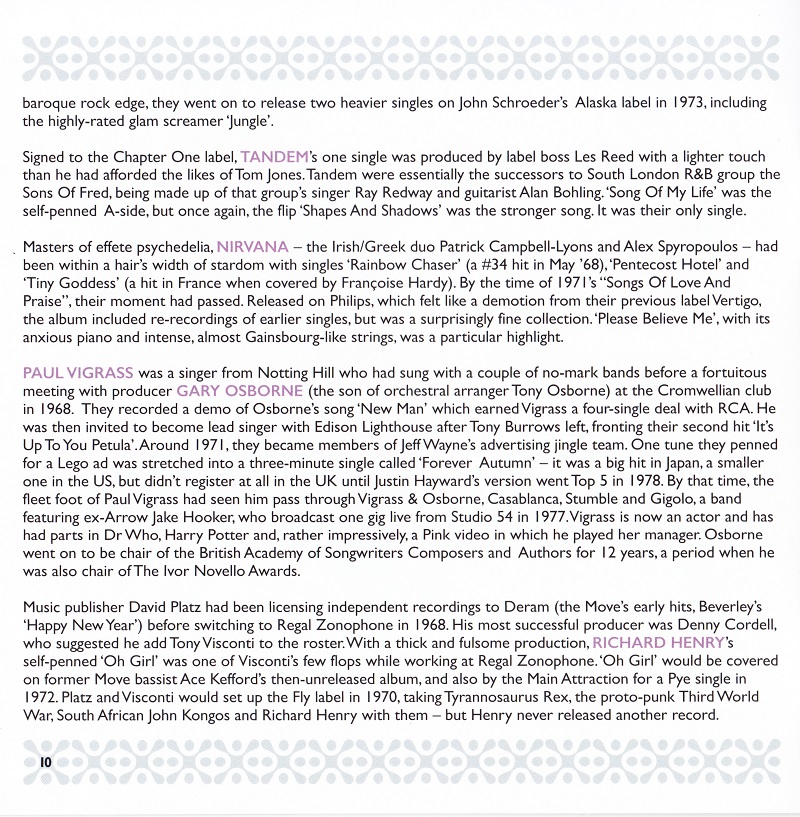 baroque rock edge, they went on to release two heavier singles on John Schroeder's Alaska label in 1973, including the highly-rated glam screamer 'Jungle'.

Signed to the Chapter One label, TANDEM's one single was produced by label boss Les Reed with a lighter touch than he had afforded the likes of Tom Jones. Tandem were essentially the successors to South London R&B group the Sons Of Fred, being made up of that group's singer Ray Redway and guitarist Alan Bohling. 'Song Of My Life' was the self-penned A-side, but once again, the flip 'Shapes And Shadows' was the stronger song. It was their only single.

Masters of effete psychedelia, NIRVANA – the Irish/Greek duo Patrick Campbell-Lyons and Alex Spyropoulos – had been within a hair's width of stardom with singles 'Rainbow Chaser' (a #34 hit in May '68), 'Pentecost Hotel' and 'Tiny Goddess' (a hit in France when covered by Françoise Hardy). By the time of 1971's "Songs Of Love And Praise", their moment had passed. Released on Philips, which felt like a demotion from their previous label Vertigo, the album included re-recordings of earlier singles, but was a surprisingly fine collection. 'Please Believe Me', with its anxious piano and intense, almost Gainsbourg-like strings, was a particular highlight.

PAUL VIGRASS was a singer from Notting Hill who had sung with a couple of no-mark bands before a fortuitous meeting with producer GARY OSBORNE (the son of orchestral arranger Tony Osborne) at the Cromwellian club in 1968. They recorded a demo of Osborne's song 'New Man' which earned Vigrass a four-single deal with RCA. He was then invited to become lead singer with Edison Lighthouse after Tony Burrows left, fronting their second hit 'It's Up To You Petula'. Around 1971, they became members of Jeff Wayne's advertising jingle team. One tune they penned for a Lego ad was stretched into a three-minute single called 'Forever Autumn' – it was a big hit in Japan, a smaller one in the US, but didn't register at all in the UK until Justin Hayward's version went Top 5 in 1978. By that time, the fleet foot of Paul Vigrass had seen him pass through Vigrass & Osborne, Casablanca, Stumble and Gigolo, a band featuring ex-Arrow Jake Hooker, who broadcast one gig live from Studio 54 in 1977. Vigrass is now an actor and has had parts in Dr Who, Harry Potter and, rather impressively, a Pink video in which he played her manager. Osborne went on to be chair of the British Academy of Songwriters Composers and Authors for 12 years, a period when he was also chair of The Ivor Novello Awards.

Music publisher David Platz had been licensing independent recordings to Deram (the Move's early hits, Beverley's 'Happy New Year') before switching to Regal Zonophone in 1968. His most successful producer was Denny Cordell, who suggested he add Tony Visconti to the roster. With a thick and fulsome production, RICHARD HENRY's self-penned 'Oh Girl' was one of Visconti's few flops while working at Regal Zonophone. 'Oh Girl' would be covered on former Move bassist Ace Kefford's then-unreleased album, and also by the Main Attraction for a Pye single in 1972. Platz and Visconti would set up the Fly label in 1970, taking Tyrannosaurus Rex, the proto-punk Third World War, South African John Kongos and Richard Henry with them – but Henry never released another record.

10